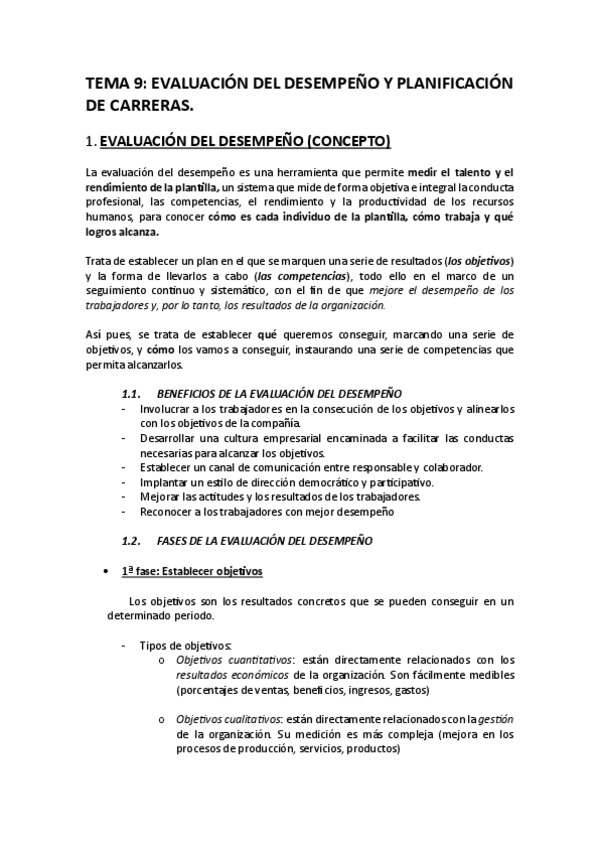 TEMA 9: EVALUACIÓN DEL DESEMPEÑO Y PLANIFICACIÓN DE CARRERAS.

1. EVALUACIÓN DEL DESEMPEÑO (CONCEPTO)

La evaluación del desempeño es una herramienta que permite medir el talento y el rendimiento de la plantilla, un sistema que mide de forma objetiva e integral la conducta profesional, las competencias, el rendimiento y la productividad de los recursos humanos, para conocer cómo es cada individuo de la plantilla, cómo trabaja y qué logros alcanza.

Trata de establecer un plan en el que se marquen una serie de resultados (los objetivos) y la forma de llevarlos a cabo (las competencias), todo ello en el marco de un seguimiento continuo y sistemático, con el fin de que mejore el desempeño de los trabajadores y, por lo tanto, los resultados de la organización.

Así pues, se trata de establecer qué queremos conseguir, marcando una serie de objetivos, y cómo los vamos a conseguir, instaurando una serie de competencias que permita alcanzarlos.

1.1. BENEFICIOS DE LA EVALUACIÓN DEL DESEMPEÑO
- Involucrar a los trabajadores en la consecución de los objetivos y alinearlos con los objetivos de la compañía.
- Desarrollar una cultura empresarial encaminada a facilitar las conductas necesarias para alcanzar los objetivos.
- Establecer un canal de comunicación entre responsable y colaborador.
- Implantar un estilo de dirección democrático y participativo.
- Mejorar las actitudes y los resultados de los trabajadores.
- Reconocer a los trabajadores con mejor desempeño

1.2. FASES DE LA EVALUACIÓN DEL DESEMPEÑO

• 1ª fase: Establecer objetivos

Los objetivos son los resultados concretos que se pueden conseguir en un determinado periodo.

- Tipos de objetivos:
o Objetivos cuantitativos: están directamente relacionados con los resultados económicos de la organización. Son fácilmente medibles (porcentajes de ventas, beneficios, ingresos, gastos)

o Objetivos cualitativos: están directamente relacionados con la gestión de la organización. Su medición es más compleja (mejora en los procesos de producción, servicios, productos)